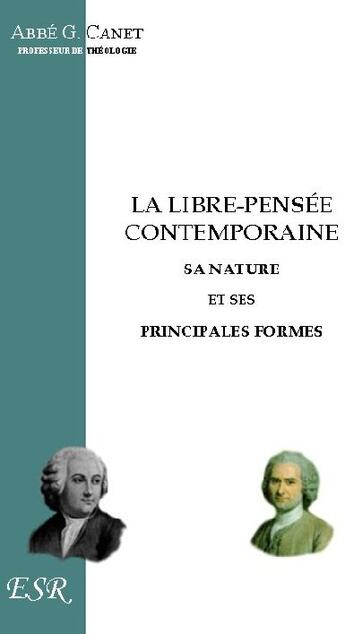 ABBÉ G. CANET
PROFESSEUR DE THÉOLOGIE

LA LIBRE-PENSÉE CONTEMPORAINE
SA NATURE
ET SES
PRINCIPALES FORMES

ESR